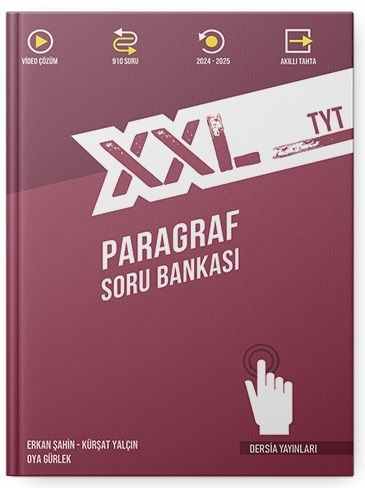 VİDEO ÇÖZÜM
910 SORU
2024 - 2025
AKILLI TAHTA

XXL
TYT

PARAGRAF
SORU BANKASI

ERKAN ŞAHİN - KÜRŞAT YALÇIN
OYA GÜRLEK

DERSİA YAYINLARI